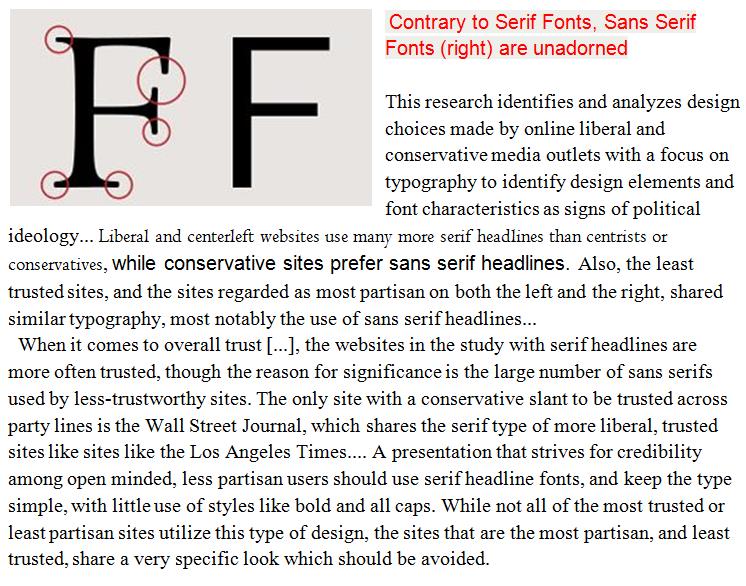 F F

Contrary to Serif Fonts, Sans Serif Fonts (right) are unadorned

This research identifies and analyzes design choices made by online liberal and conservative media outlets with a focus on typography to identify design elements and font characteristics as signs of political ideology... Liberal and centerleft websites use many more serif headlines than centrists or conservatives, while conservative sites prefer sans serif headlines. Also, the least trusted sites, and the sites regarded as most partisan on both the left and the right, shared similar typography, most notably the use of sans serif headlines...

When it comes to overall trust [...], the websites in the study with serif headlines are more often trusted, though the reason for significance is the large number of sans serifs used by less-trustworthy sites. The only site with a conservative slant to be trusted across party lines is the Wall Street Journal, which shares the serif type of more liberal, trusted sites like sites like the Los Angeles Times.... A presentation that strives for credibility among open minded, less partisan users should use serif headline fonts, and keep the type simple, with little use of styles like bold and all caps. While not all of the most trusted or least partisan sites utilize this type of design, the sites that are the most partisan, and least trusted, share a very specific look which should be avoided.